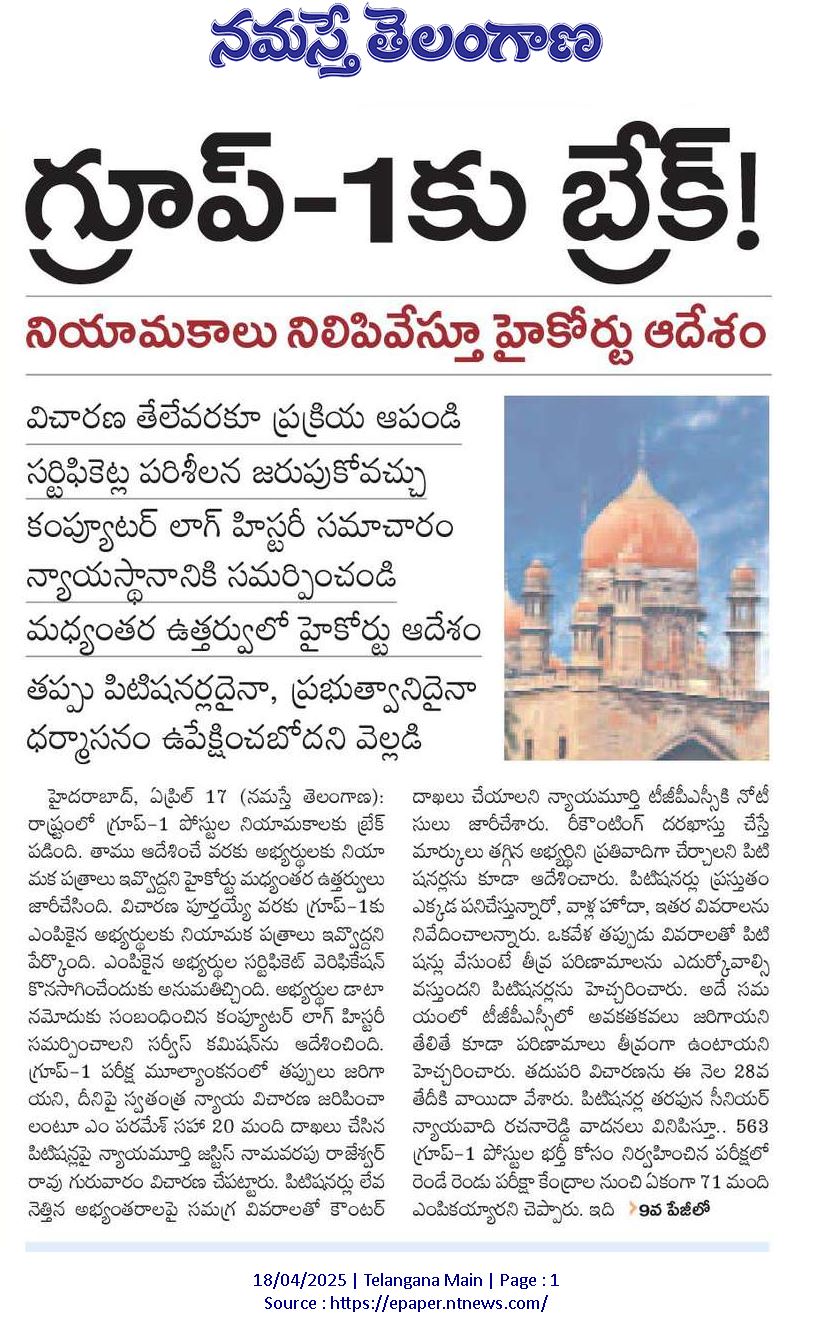 నమస్తే తెలంగాణ

గ్రూప్-1కు బ్రేక్!

నియామకాలు నిలిపివేస్తూ హైకోర్టు ఆదేశం

విచారణ తేలేవరకూ ప్రక్రియ ఆపండి

సర్టిఫికెట్ల పరిశీలన జరుపుకోవచ్చు

కంప్యూటర్ లాగ్ హిస్టరీ సమాచారం న్యాయస్థానానికి సమర్పించండి

మధ్యంతర ఉత్తర్వులో హైకోర్టు ఆదేశం

తప్పు పిటిషనర్లదైనా, ప్రభుత్వానిదైనా ధర్మాసనం ఉపేక్షించబోదని వెల్లడి

హైదరాబాద్, ఏప్రిల్ 17 (నమస్తే తెలంగాణ): రాష్ట్రంలో గ్రూప్-1 పోస్టుల నియామకాలకు బ్రేక్ పడింది. తాము ఆదేశించే వరకు అభ్యర్థులకు నియామక పత్రాలు ఇవ్వొద్దని హైకోర్టు మధ్యంతర ఉత్తర్వులు జారీచేసింది. విచారణ పూర్తయ్యే వరకు గ్రూప్-1కు ఎంపికైన అభ్యర్థులకు నియామక పత్రాలు ఇవ్వొద్దని పేర్కొంది. ఎంపికైన అభ్యర్థుల సర్టిఫికెట్ వెరిఫికేషన్ కొనసాగించేందుకు అనుమతిచ్చింది. అభ్యర్థుల డాటా నమోదుకు సంబంధించిన కంప్యూటర్ లాగ్ హిస్టరీ సమర్పించాలని సర్వీస్ కమిషన్‌ను ఆదేశించింది. గ్రూప్-1 పరీక్ష మూల్యాంకనంలో తప్పులు జరిగాయని, దీనిపై స్వతంత్ర న్యాయ విచారణ జరిపించాలంటూ ఎం పరమేశ్ సహా 20 మంది దాఖలు చేసిన పిటిషన్లపై న్యాయమూర్తి జస్టిస్ నామవరపు రాజేశ్వర్ రావు గురువారం విచారణ చేపట్టారు. పిటిషనర్లు లేవనెత్తిన అభ్యంతరాలపై సమగ్ర వివరాలతో కౌంటర్ దాఖలు చేయాలని న్యాయమూర్తి టీజీపీఎస్సీకి నోటీసులు జారీచేశారు. రీకౌంటింగ్ దరఖాస్తు చేస్తే మార్కులు తగ్గిన అభ్యర్థిని ప్రతివాదిగా చేర్చాలని పిటిషనర్లను కూడా ఆదేశించారు. పిటిషనర్లు ప్రస్తుతం ఎక్కడ పనిచేస్తున్నారో, వాళ్ల హోదా, ఇతర వివరాలను నివేదించాలన్నారు. ఒకవేళ తప్పుడు వివరాలతో పిటిషన్లు వేసుంటే తీవ్ర పరిణామాలను ఎదుర్కోవాల్సి వస్తుందని పిటిషనర్లను హెచ్చరించారు. అదే సమయంలో టీజీపీఎస్సీలో అవకతవకలు జరిగాయని తేలితే కూడా పరిణామాలు తీవ్రంగా ఉంటాయని హెచ్చరించారు. తదుపరి విచారణను ఈ నెల 28వ తేదీకి వాయిదా వేశారు. పిటిషనర్ల తరఫున సీనియర్ న్యాయవాది రచనారెడ్డి వాదనలు వినిపిస్తూ.. 563 గ్రూప్-1 పోస్టుల భర్తీ కోసం నిర్వహించిన పరీక్షలో రెండే రెండు పరీక్షా కేంద్రాల నుంచి ఏకంగా 71 మంది ఎంపికయ్యారని చెప్పారు. ఇది 9వ పేజీలో

18/04/2025 | Telangana Main | Page : 1
Source : https://epaper.ntnews.com/